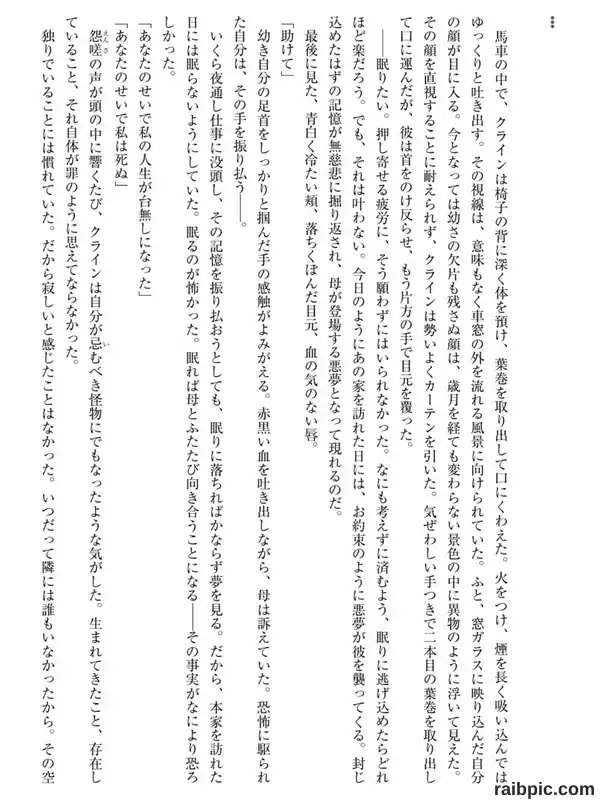 ⋮

馬車の中で、クラインは椅子の背に深く体を預け、葉巻を取り出して口にくわえた。火をつけ、煙を長く吸い込んではゆっくりと吐き出す。その視線は、意味もなく車窓の外を流れる風景に向けられていた。ふと、窓ガラスに映り込んだ自分の顔が目に入る。今となっては幼さの欠片も残さぬ顔は、歳月を経ても変わらない景色の中に異物のように浮いて見えた。その顔を直視することに耐えられず、クラインは勢いよくカーテンを引いた。気ぜわしい手つきで二本目の葉巻を取り出して口に運んだが、彼は首をのけ反らせ、もう片方の手で目元を覆った。

――眠りたい。押し寄せる疲労に、そう願わずにはいられなかった。なにも考えずに済むよう、眠りに逃げ込めたらどれほど楽だろう。でも、それは叶わない。今日のようにあの家を訪れた日には、お約束のように悪夢が彼を襲ってくる。封じ込めたはずの記憶が無慈悲に掘り返され、母が登場する悪夢となって現れるのだ。

最後に見た、青白く冷たい頬、落ちくぼんだ目元、血の気のない唇。

「助けて」

幼き自分の足首をしっかりと掴んだ手の感触がよみがえる。赤黒い血を吐き出しながら、母は訴えていた。恐怖に駆られた自分は、その手を振り払う――。

いくら夜通し仕事に没頭し、その記憶を振り払おうとしても、眠りに落ちればかならず夢を見る。だから、本家を訪れた日には眠らないようにしていた。眠るのが怖かった。眠れば母とふたたび向き合うことになる――その事実がなにより恐ろしかった。

「あなたのせいで私の人生が台無しになった」

「あなたのせいで私は死ぬ」

怨嗟の声が頭の中に響くたび、クラインは自分が忌むべき怪物にでもなったような気がした。生まれてきたこと、存在していること、それ自体が罪のように思えてならなかった。

独りでいることには慣れていた。だから寂しいと感じたことはなかった。いつだって隣には誰もいなかったから。その空

raibpic.com